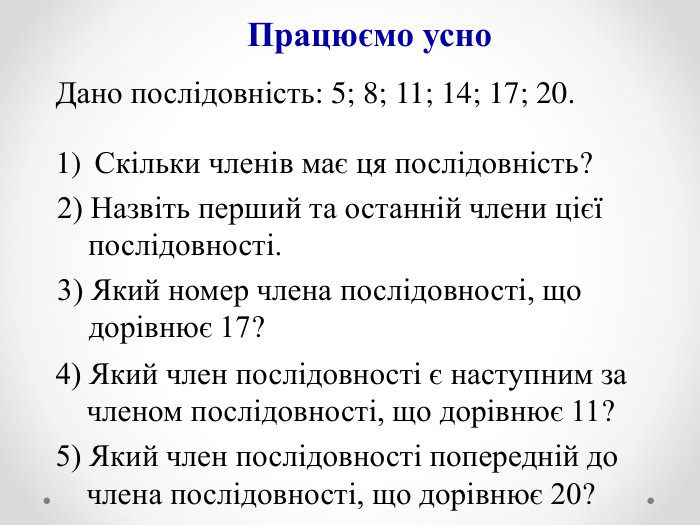 Працюємо усно

Дано послідовність: 5; 8; 11; 14; 17; 20.

1) Скільки членів має ця послідовність?

2) Назвіть перший та останній члени цієї послідовності.

3) Який номер члена послідовності, що дорівнює 17?

4) Який член послідовності є наступним за членом послідовності, що дорівнює 11?

5) Який член послідовності попередній до члена послідовності, що дорівнює 20?